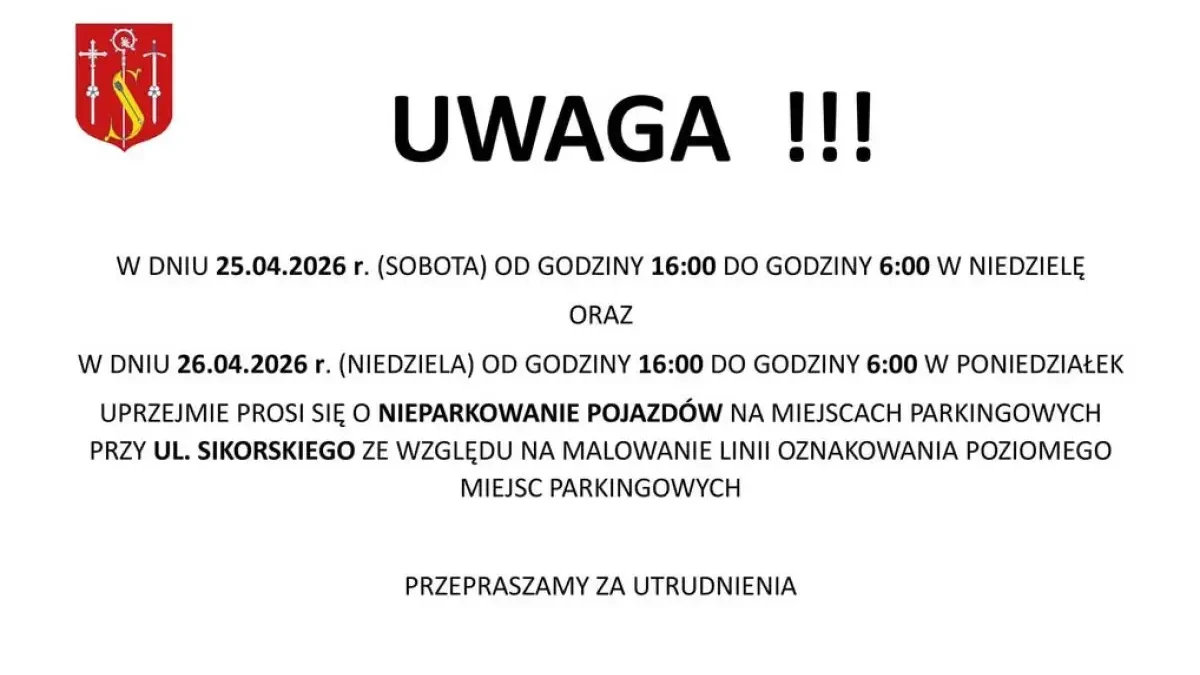 UWAGA !!!

W DNIU 25.04.2026 r. (SOBOTA) OD GODZINY 16:00 DO GODZINY 6:00 W NIEDZIELĘ

ORAZ

W DNIU 26.04.2026 r. (NIEDZIELA) OD GODZINY 16:00 DO GODZINY 6:00 W PONIEDZIAŁEK

UPRZEJMIE PROSI SIĘ O NIEPARKOWANIE POJAZDÓW NA MIEJSCACH PARKINGOWYCH PRZY UL. SIKORSKIEGO ZE WZGLĘDU NA MALOWANIE LINII OZNAKOWANIA POZIOMEGO MIEJSC PARKINGOWYCH

PRZEPRASZAMY ZA UTRUDNIENIA